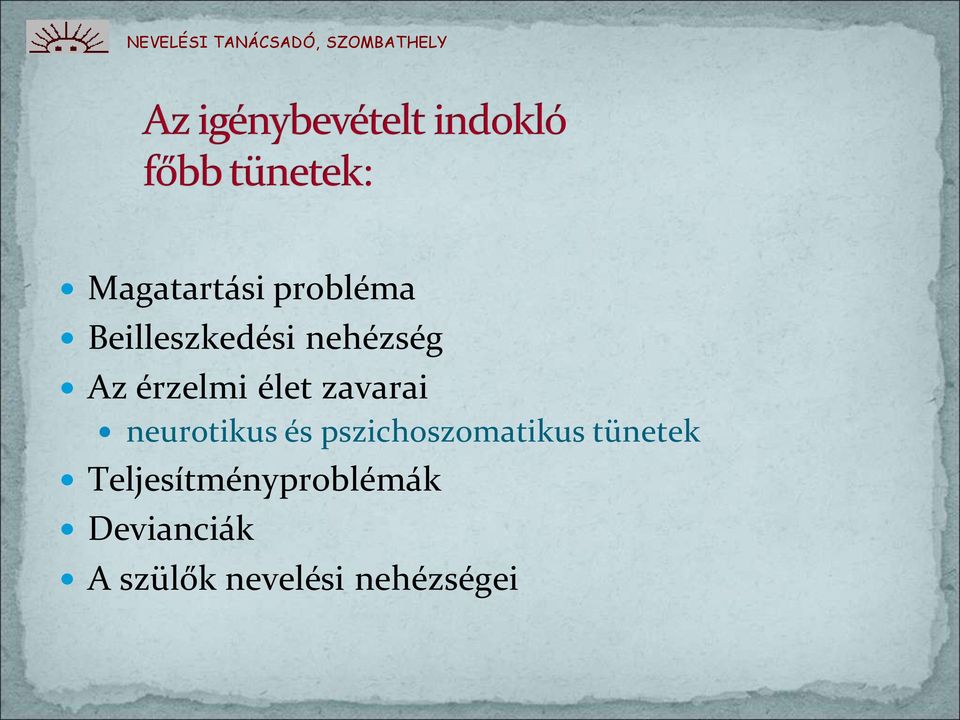 NEVELÉSI TANÁCSADÓ, SZOMBATHELY

Az igénybevételt indokló főbb tünetek:

- Magatartási probléma
- Beilleszkedési nehézség
- Az érzelmi élet zavarai
  - neurotikus és pszichoszomatikus tünetek
- Teljesítményproblémák
- Devianciák
- A szülők nevelési nehézségei